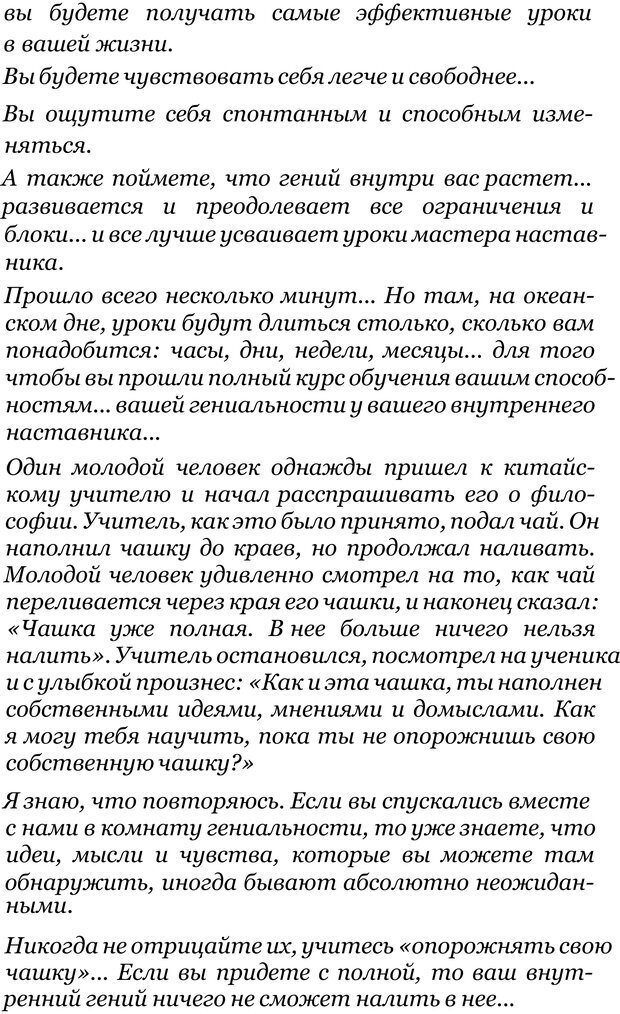 вы будете получать самые эффективные уроки в вашей жизни.

Вы будете чувствовать себя легче и свободнее...

Вы ощутите себя спонтанным и способным изменяться.

А также поймете, что гений внутри вас растет... развивается и преодолевает все ограничения и блоки... и все лучше усваивает уроки мастера наставника.

Прошло всего несколько минут... Но там, на океанском дне, уроки будут длиться столько, сколько вам понадобится: часы, дни, недели, месяцы... для того чтобы вы прошли полный курс обучения вашим способностям... вашей гениальности у вашего внутреннего наставника...

Один молодой человек однажды пришел к китайскому учителю и начал расспрашивать его о философии. Учитель, как это было принято, подал чай. Он наполнил чашку до краев, но продолжал наливать. Молодой человек удивленно смотрел на то, как чай переливается через края его чашки, и наконец сказал: «Чашка уже полная. В нее больше ничего нельзя налить». Учитель остановился, посмотрел на ученика и с улыбкой произнес: «Как и эта чашка, ты наполнен собственными идеями, мнениями и домыслами. Как я могу тебя научить, пока ты не опорожнишь свою собственную чашку?»

Я знаю, что повторяюсь. Если вы спускались вместе с нами в комнату гениальности, то уже знаете, что идеи, мысли и чувства, которые вы можете там обнаружить, иногда бывают абсолютно неожиданными.

Никогда не отрицайте их, учитесь «опорожнять свою чашку»... Если вы придете с полной, то ваш внутренний гений ничего не сможет налить в нее...